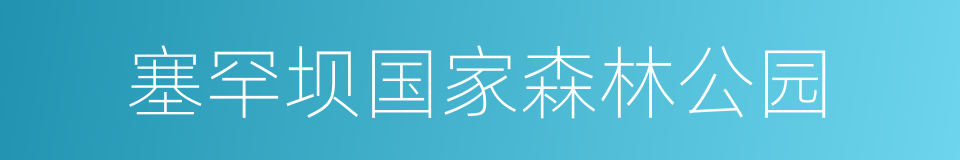 塞罕坝国家森林公园